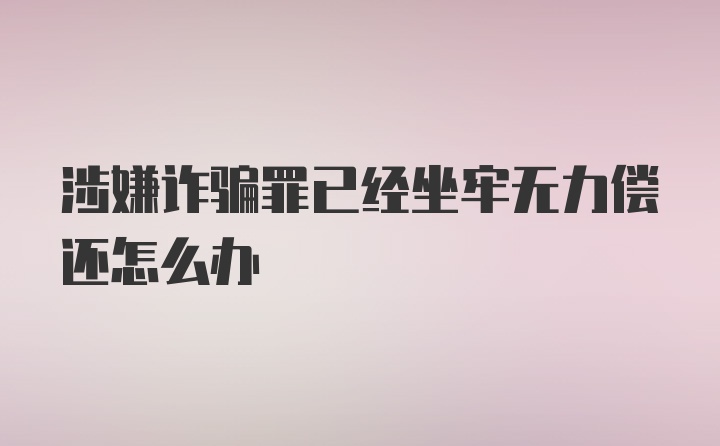 涉嫌诈骗罪已经坐牢无力偿还怎么办